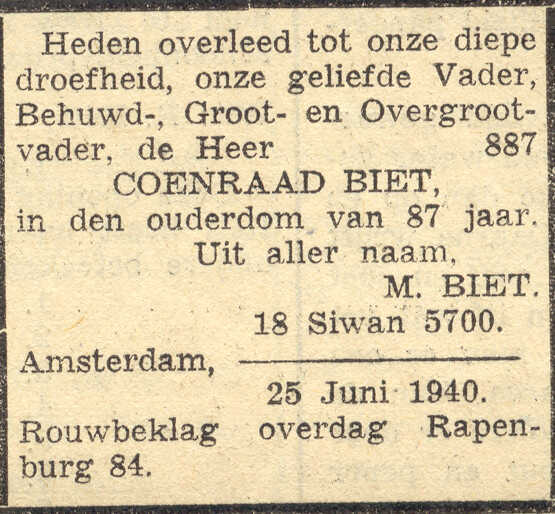 Heden overleed tot onze diepe droefheid, onze geliefde Vader, Behuwd-, Groot- en Overgrootvader, de Heer 887

COENRAAD BIET,

in den ouderdom van 87 jaar.

Uit aller naam,

M. BIET.

18 Siwan 5700.

Amsterdam,

25 Juni 1940.

Rouwbeklag overdag Rapenburg 84.